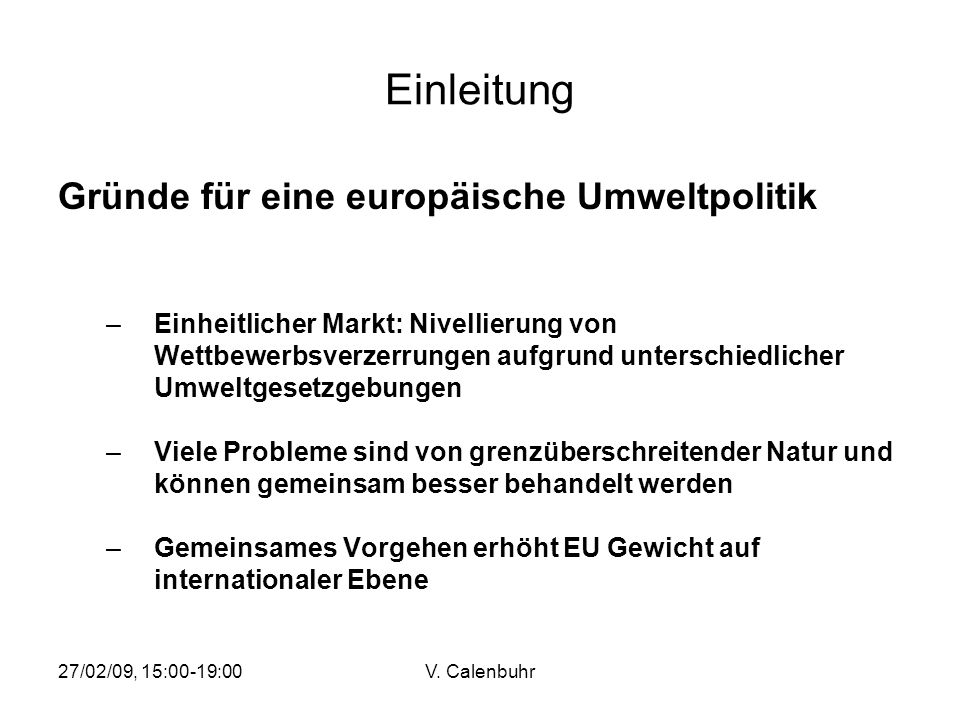 Einleitung

Gründe für eine europäische Umweltpolitik

– Einheitlicher Markt: Nivellierung von Wettbewerbsverzerrungen aufgrund unterschiedlicher Umweltgesetzgebungen

– Viele Probleme sind von grenzüberschreitender Natur und können gemeinsam besser behandelt werden

– Gemeinsames Vorgehen erhöht EU Gewicht auf internationaler Ebene

27/02/09, 15:00-19:00

V. Calenbuhr